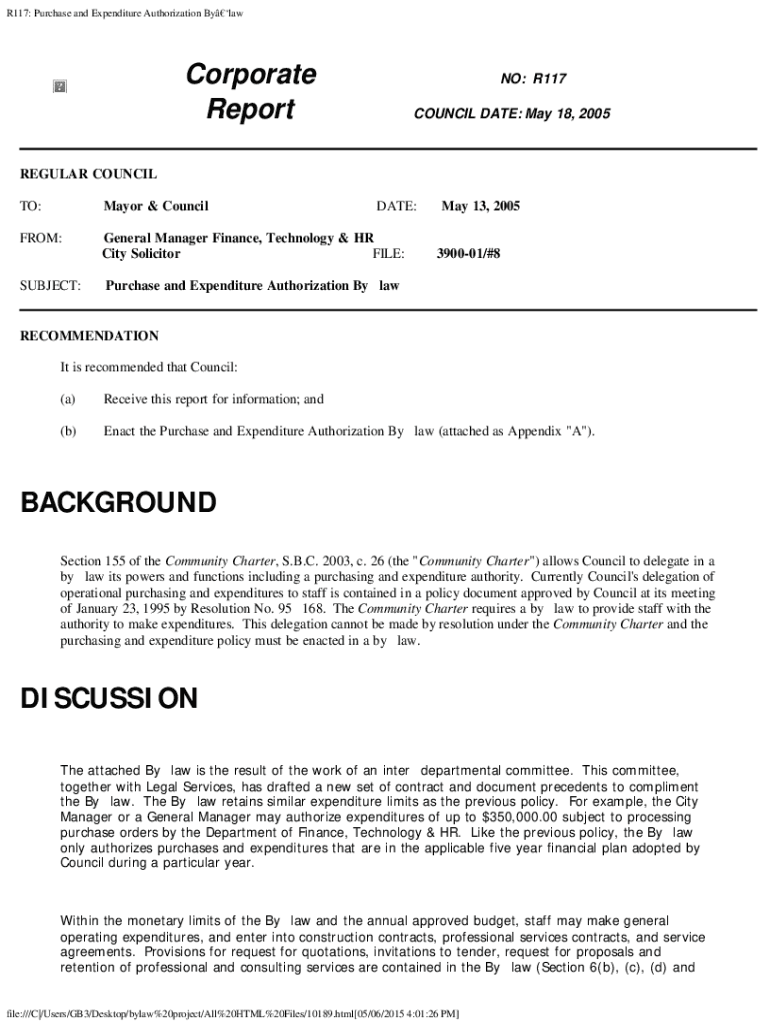 R117: Purchase and Expenditure Authorization Byâ€‘law

Corporate Report

NO: R117

COUNCIL DATE: May 18, 2005

REGULAR COUNCIL

TO: Mayor & Council DATE: May 13, 2005

FROM: General Manager Finance, Technology & HR
City Solicitor FILE: 3900-01/#8

SUBJECT: Purchase and Expenditure Authorization By law

RECOMMENDATION

It is recommended that Council:

(a) Receive this report for information; and

(b) Enact the Purchase and Expenditure Authorization By law (attached as Appendix "A").

BACKGROUND

Section 155 of the Community Charter, S.B.C. 2003, c. 26 (the "Community Charter") allows Council to delegate in a by law its powers and functions including a purchasing and expenditure authority. Currently Council's delegation of operational purchasing and expenditures to staff is contained in a policy document approved by Council at its meeting of January 23, 1995 by Resolution No. 95 168. The Community Charter requires a by law to provide staff with the authority to make expenditures. This delegation cannot be made by resolution under the Community Charter and the purchasing and expenditure policy must be enacted in a by law.

DISCUSSION

The attached By law is the result of the work of an inter departmental committee. This committee, together with Legal Services, has drafted a new set of contract and document precedents to compliment the By law. The By law retains similar expenditure limits as the previous policy. For example, the City Manager or a General Manager may authorize expenditures of up to $350,000.00 subject to processing purchase orders by the Department of Finance, Technology & HR. Like the previous policy, the By law only authorizes purchases and expenditures that are in the applicable five year financial plan adopted by Council during a particular year.

Within the monetary limits of the By law and the annual approved budget, staff may make general operating expenditures, and enter into construction contracts, professional services contracts, and service agreements. Provisions for request for quotations, invitations to tender, request for proposals and retention of professional and consulting services are contained in the By law (Section 6(b), (c), (d) and

file:///C|/Users/GB3/Desktop/bylaw%20project/All%20HTML%20Files/10189.html[05/06/2015 4:01:26 PM]